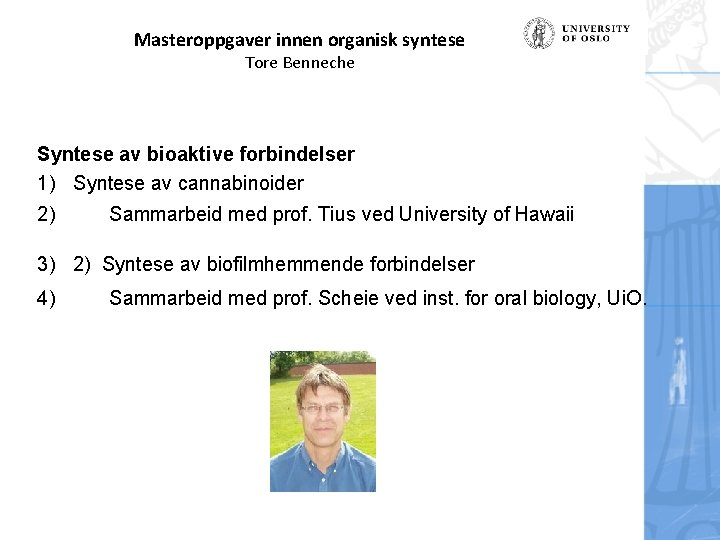 Masteroppgaver innen organisk syntese
Tore Benneche

UNIVERSITY OF OSLO

Syntese av bioaktive forbindelser
1) Syntese av cannabinoider
2) Sammarbeid med prof. Tius ved University of Hawaii

3) 2) Syntese av biofilmhemmende forbindelser
4) Sammarbeid med prof. Scheie ved inst. for oral biology, UiO.